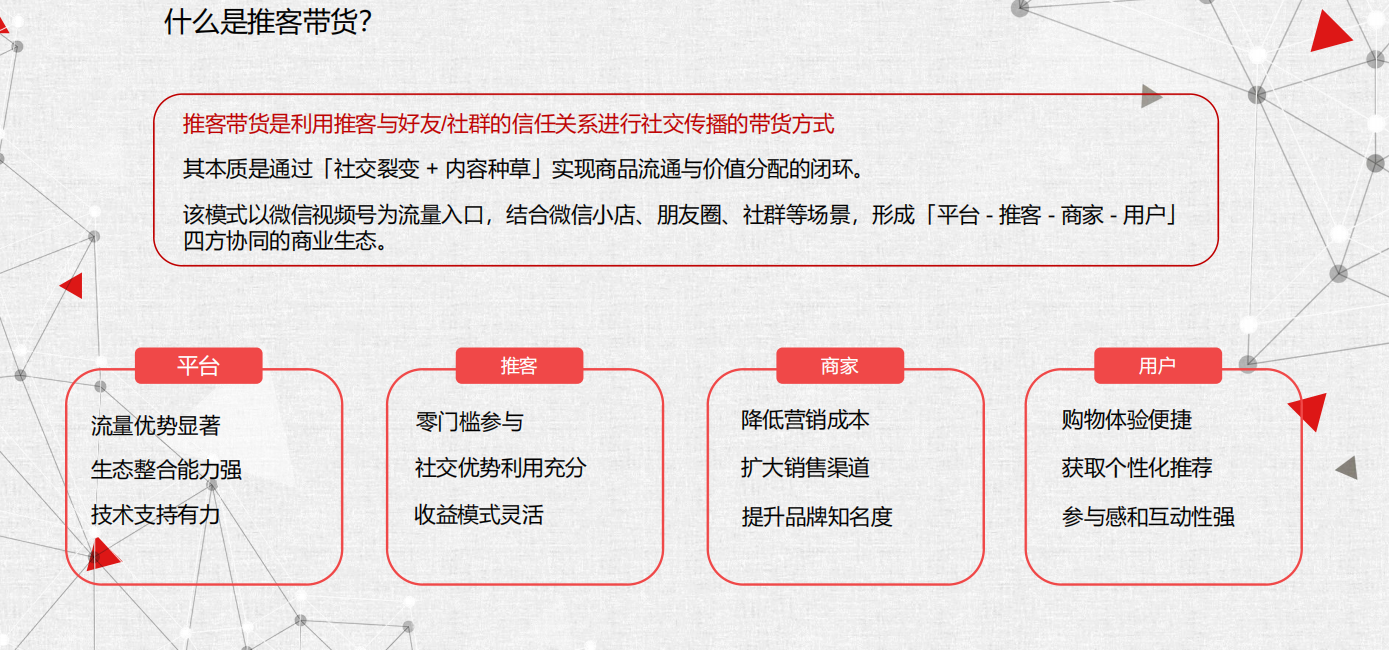 什么是推客带货?

推客带货是利用推客与好友/社群的信任关系进行社交传播的带货方式

其本质是通过「社交裂变 + 内容种草」实现商品流通与价值分配的闭环。

该模式以微信视频号为流量入口，结合微信小店、朋友圈、社群等场景，形成「平台 - 推客 - 商家 - 用户」四方协同的商业生态。

平台

流量优势显著

生态整合能力强

技术支持有力

推客

零门槛参与

社交优势利用充分

收益模式灵活

商家

降低营销成本

扩大销售渠道

提升品牌知名度

用户

购物体验便捷

获取个性化推荐

参与感和互动性强